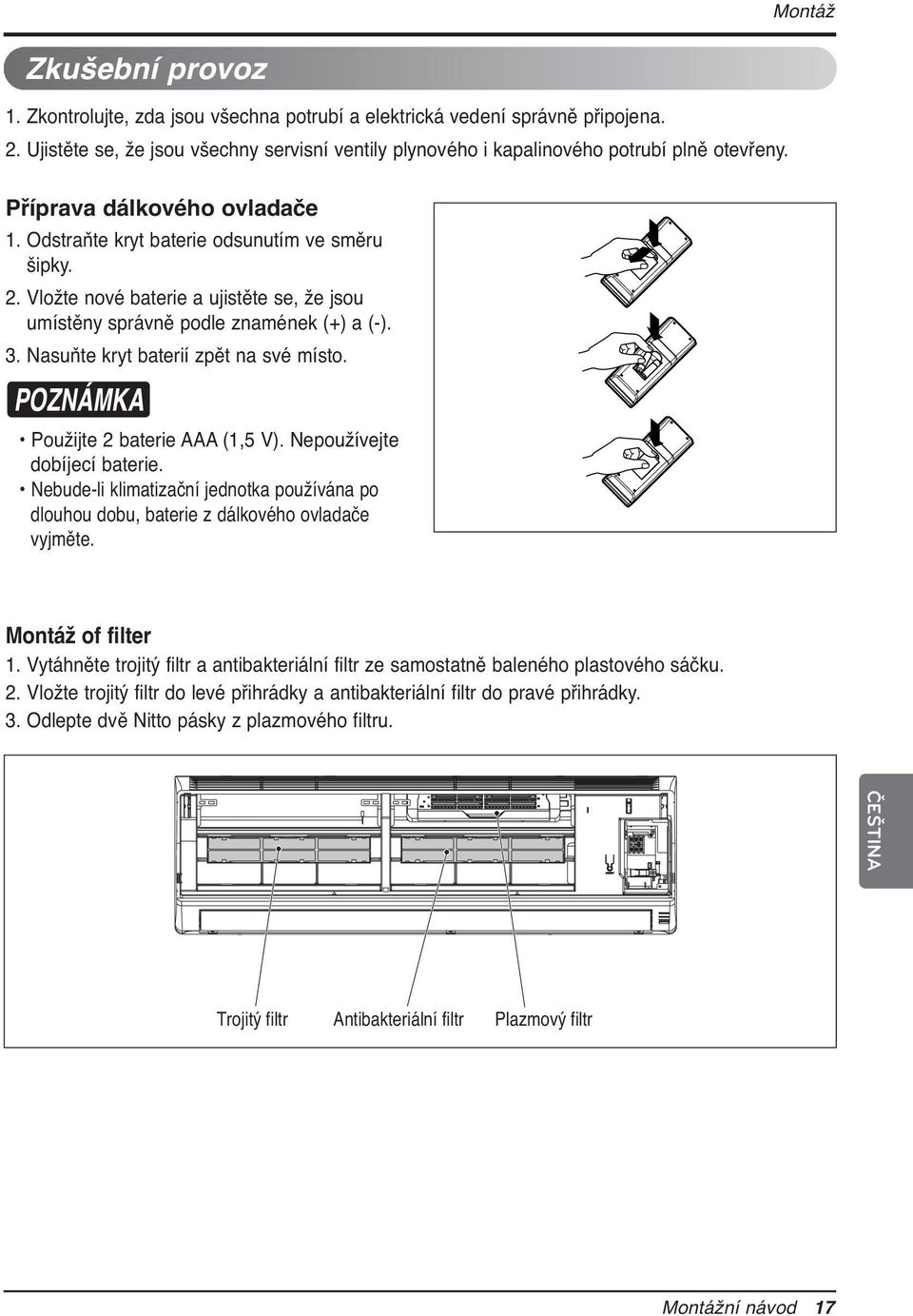 Montáž

Zkušební provoz

1. Zkontrolujte, zda jsou všechna potrubí a elektrická vedení správně připojena.
2. Ujistěte se, že jsou všechny servisní ventily plynového i kapalinového potrubí plně otevřeny.

Příprava dálkového ovladače

1. Odstraňte kryt baterie odsunutím ve směru šipky.
2. Vložte nové baterie a ujistěte se, že jsou umístěny správně podle znamének (+) a (-).
3. Nasuňte kryt baterií zpět na své místo.

POZNÁMKA

• Použijte 2 baterie AAA (1,5 V). Nepoužívejte dobíjecí baterie.
• Nebude-li klimatizační jednotka používána po dlouhou dobu, baterie z dálkového ovladače vyjměte.

Montáž of filter

1. Vytáhněte trojitý filtr a antibakteriální filtr ze samostatně baleného plastového sáčku.
2. Vložte trojitý filtr do levé přihrádky a antibakteriální filtr do pravé přihrádky.
3. Odlepte dvě Nitto pásky z plazmového filtru.

Trojitý filtr
Antibakteriální filtr
Plazmový filtr

ČEŠTINA

Montážní návod 17